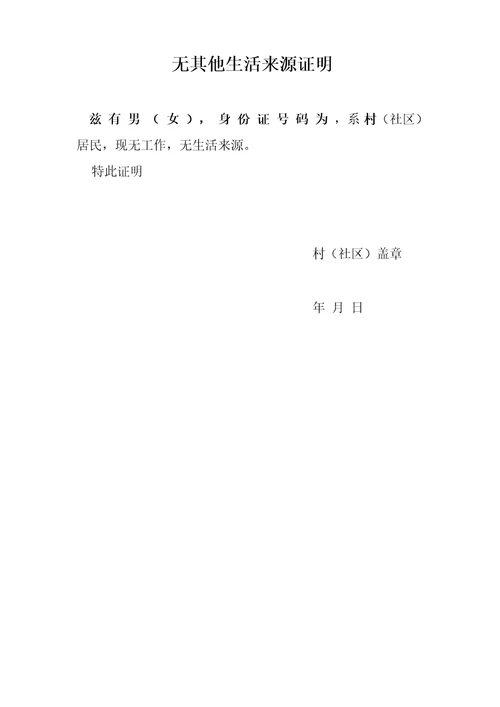 无其他生活来源证明

兹有男（女），身份证号码为，系村（社区）居民，现无工作，无生活来源。

特此证明

村（社区）盖章

年 月 日